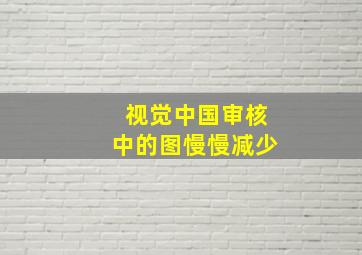 视觉中国审核
中的图慢慢减少